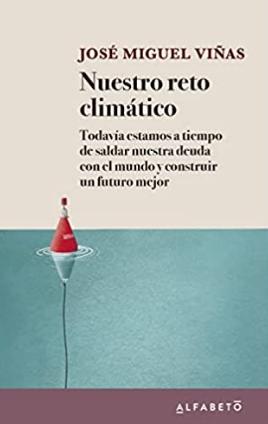 JOSÉ MIGUEL VIÑAS

Nuestro reto climático

Todavía estamos a tiempo de saldar nuestra deuda con el mundo y construir un futuro mejor

ALFABETO